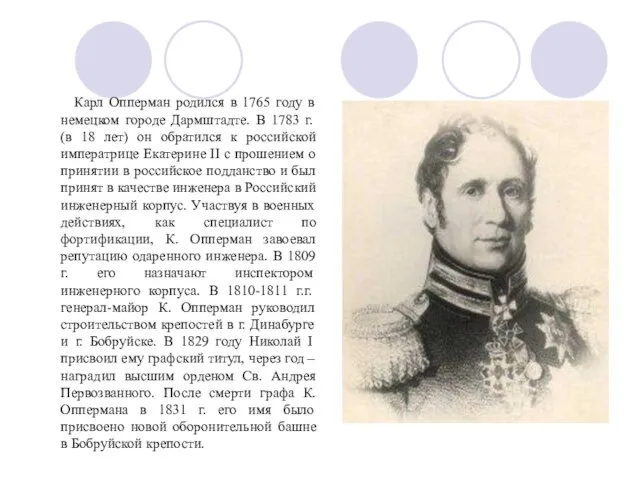 Карл Опперман родился в 1765 году в немецком городе Дармштадте. В 1783 г. (в 18 лет) он обратился к российской императрице Екатерине II с прошением о принятии в российское подданство и был принят в качестве инженера в Российский инженерный корпус. Участвуя в военных действиях, как специалист по фортификации, К. Опперман завоевал репутацию одаренного инженера. В 1809 г. его назначают инспектором инженерного корпуса. В 1810-1811 г.г. генерал-майор К. Опперман руководил строительством крепостей в г. Динабурге и г. Бобруйске. В 1829 году Николай I присвоил ему графский титул, через год – наградил высшим орденом Св. Андрея Первозванного. После смерти графа К. Оппермана в 1831 г. его имя было присвоено новой оборонительной башне в Бобруйской крепости.